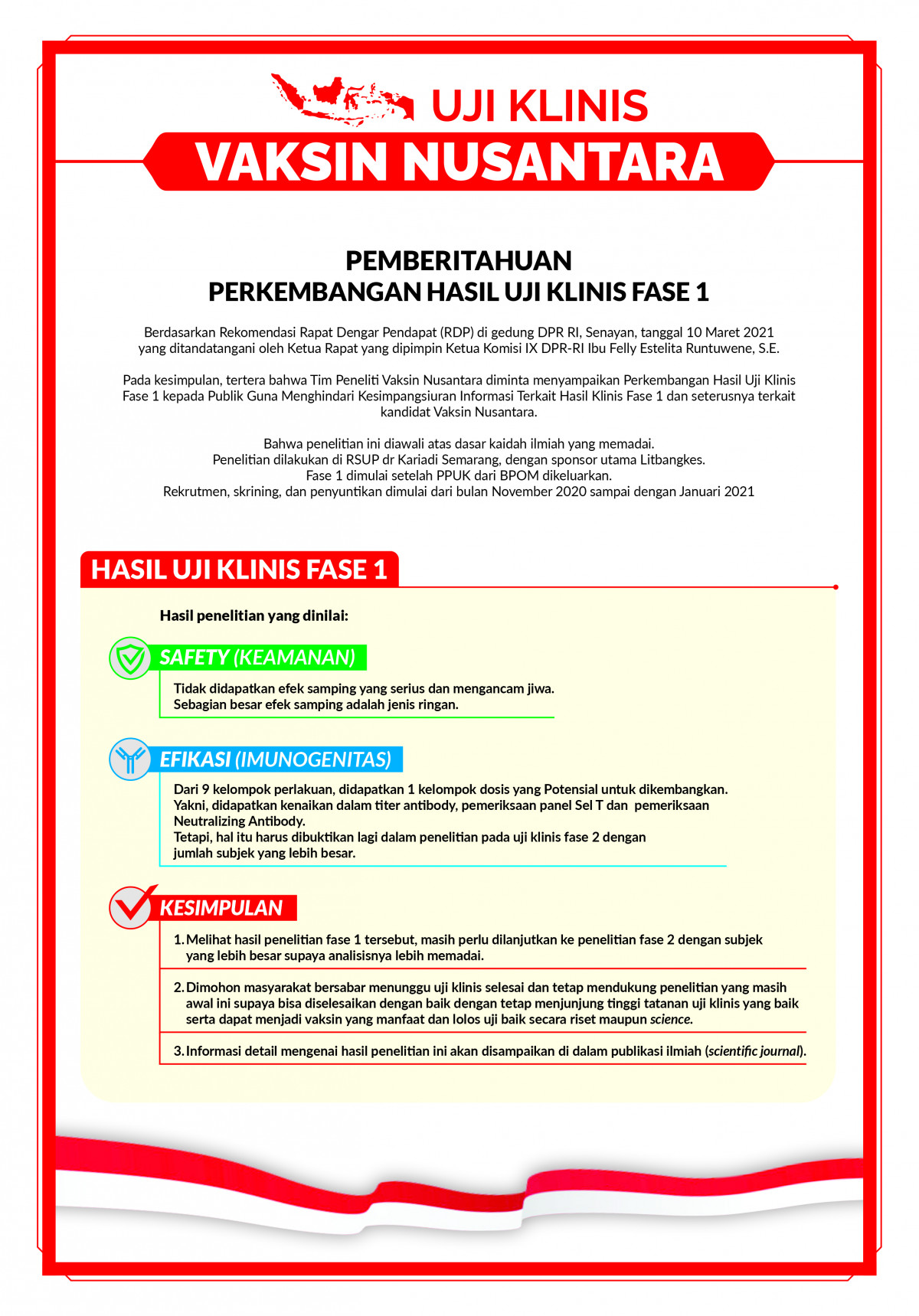 UJI KLINIS
VAKSIN NUSANTARA

PEMBERITAHUAN
PERKEMBANGAN HASIL UJI KLINIS FASE 1

Berdasarkan Rekomendasi Rapat Dengar Pendapat (RDP) di gedung DPR RI, Senayan, tanggal 10 Maret 2021 yang ditandatangani oleh Ketua Rapat yang dipimpin Ketua Komisi IX DPR-RI Ibu Felly Estelita Runtuwene, S.E.

Pada kesimpulan, tertera bahwa Tim Peneliti Vaksin Nusantara diminta menyampaikan Perkembangan Hasil Uji Klinis Fase 1 kepada Publik Guna Menghindari Kesimpangsiuran Informasi Terkait Hasil Klinis Fase 1 dan seterusnya terkait kandidat Vaksin Nusantara.

Bahwa penelitian ini diawali atas dasar kaidah ilmiah yang memadai.
Penelitian dilakukan di RSUP dr Kariadi Semarang, dengan sponsor utama Litbangkes.
Fase 1 dimulai setelah PPUK dari BPOM dikeluarkan.
Rekrutmen, skrining, dan penyuntikan dimulai dari bulan November 2020 sampai dengan Januari 2021

HASIL UJI KLINIS FASE 1

Hasil penelitian yang dinilai:

SAFETY (KEAMANAN)

Tidak didapatkan efek samping yang serius dan mengancam jiwa.
Sebagian besar efek samping adalah jenis ringan.

EFIKASI (IMUNOGENITAS)

Dari 9 kelompok perlakuan, didapatkan 1 kelompok dosis yang Potensial untuk dikembangkan.
Yakni, didapatkan kenaikan dalam titer antibody, pemeriksaan panel Sel T dan pemeriksaan Neutralizing Antibody.
Tetapi, hal itu harus dibuktikan lagi dalam penelitian pada uji klinis fase 2 dengan jumlah subjek yang lebih besar.

KESIMPULAN

1. Melihat hasil penelitian fase 1 tersebut, masih perlu dilanjutkan ke penelitian fase 2 dengan subjek yang lebih besar supaya analisisnya lebih memadai.

2. Dimohon masyarakat bersabar menunggu uji klinis selesai dan tetap mendukung penelitian yang masih awal ini supaya bisa diselesaikan dengan baik dengan tetap menjunjung tinggi tatanan uji klinis yang baik serta dapat menjadi vaksin yang manfaat dan lolos uji baik secara riset maupun science.

3. Informasi detail mengenai hasil penelitian ini akan disampaikan di dalam publikasi ilmiah (scientific journal).